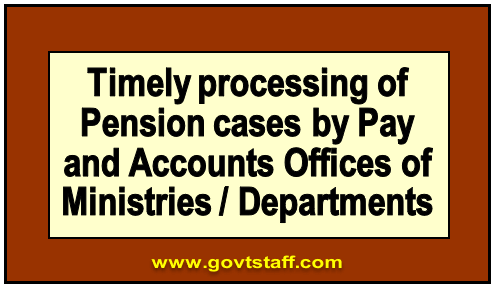 Timely processing of Pension cases by Pay and Accounts Offices of Ministries / Departments

www.govtstaff.com